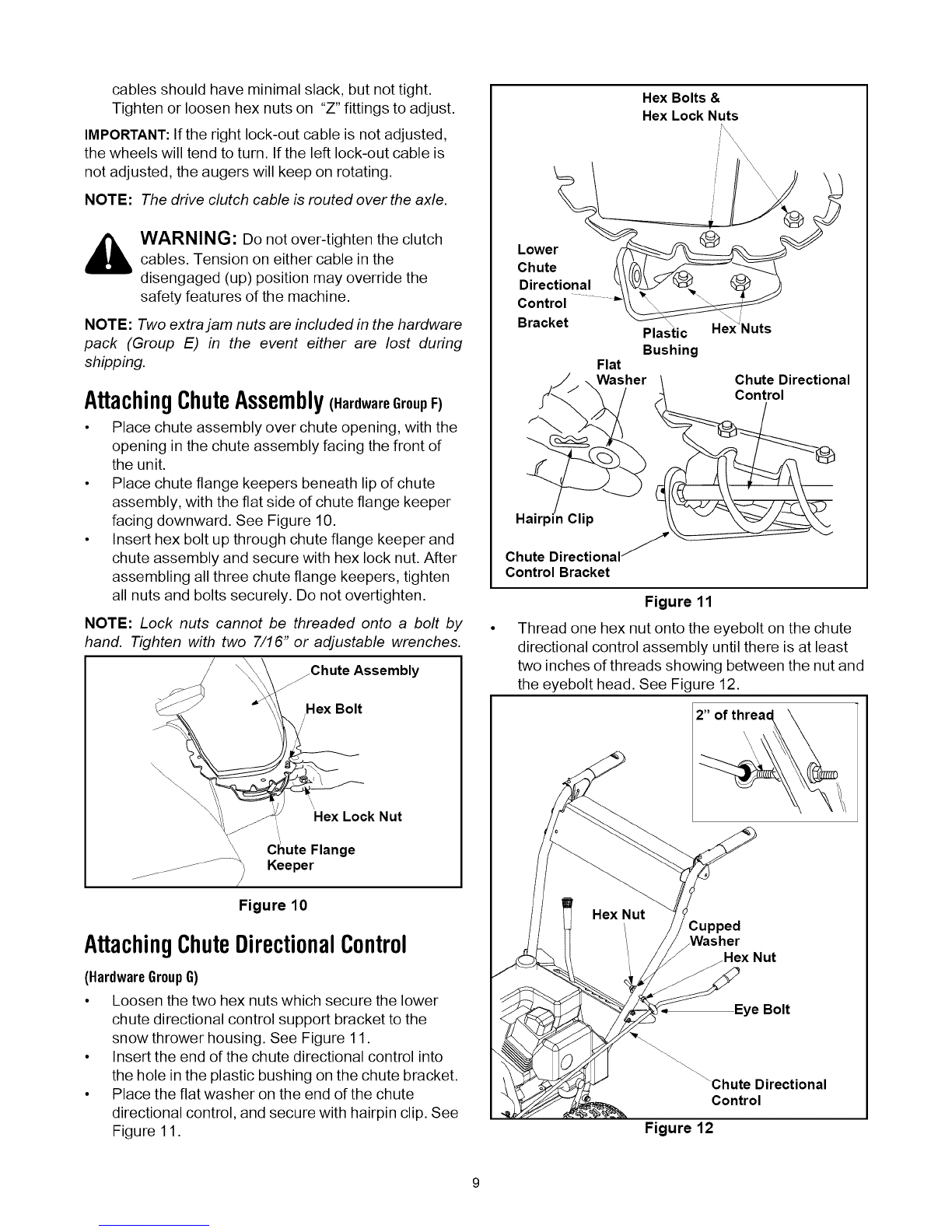 cables should have minimal slack, but not tight. Tighten or loosen hex nuts on "Z" fittings to adjust.

IMPORTANT: If the right lock-out cable is not adjusted, the wheels will tend to turn. If the left lock-out cable is not adjusted, the augers will keep on rotating.

NOTE: The drive clutch cable is routed over the axle.

WARNING: Do not over-tighten the clutch cables. Tension on either cable in the disengaged (up) position may override the safety features of the machine.

NOTE: Two extra jam nuts are included in the hardware pack (Group E) in the event either are lost during shipping.

Attaching Chute Assembly (Hardware Group F)

• Place chute assembly over chute opening, with the opening in the chute assembly facing the front of the unit.
• Place chute flange keepers beneath lip of chute assembly, with the flat side of chute flange keeper facing downward. See Figure 10.
• Insert hex bolt up through chute flange keeper and chute assembly and secure with hex lock nut. After assembling all three chute flange keepers, tighten all nuts and bolts securely. Do not overtighten.

NOTE: Lock nuts cannot be threaded onto a bolt by hand. Tighten with two 7/16" or adjustable wrenches.

Chute Assembly
Hex Bolt
Hex Lock Nut
Chute Flange Keeper

Figure 10

Attaching Chute Directional Control

(Hardware Group G)

• Loosen the two hex nuts which secure the lower chute directional control support bracket to the snow thrower housing. See Figure 11.
• Insert the end of the chute directional control into the hole in the plastic bushing on the chute bracket.
• Place the flat washer on the end of the chute directional control, and secure with hairpin clip. See Figure 11.

Hex Bolts & Hex Lock Nuts
Lower Chute Directional Control Bracket
Plastic Bushing
Hex Nuts
Flat Washer
Chute Directional Control
Hairpin Clip
Chute Directional Control Bracket

Figure 11

• Thread one hex nut onto the eyebolt on the chute directional control assembly until there is at least two inches of threads showing between the nut and the eyebolt head. See Figure 12.

2" of thread
Hex Nut
Cupped Washer
Hex Nut
Eye Bolt
Chute Directional Control

Figure 12

9